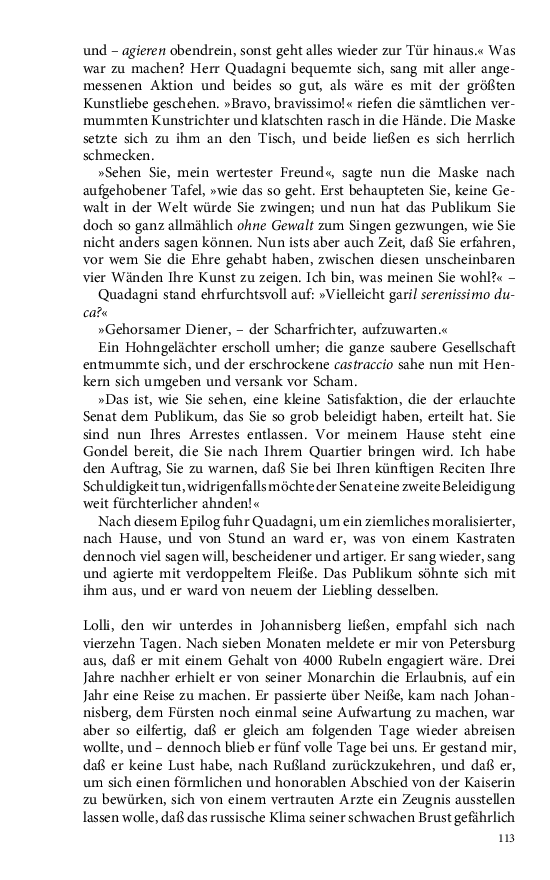 und – agieren obendrein, sonst geht alles wieder zur Tür hinaus.« Was war zu machen? Herr Quadagni bequemte sich, sang mit aller angemessenen Aktion und beides so gut, als wäre es mit der größten Kunstliebe geschehen. »Bravo, bravissimo!« riefen die sämtlichen vermummten Kunstrichter und klatschten rasch in die Hände. Die Maske setzte sich zu ihm an den Tisch, und beide ließen es sich herrlich schmecken.

»Sehen Sie, mein wertester Freund«, sagte nun die Maske nach aufgehobener Tafel, »wie das so geht. Erst behaupteten Sie, keine Gewalt in der Welt würde Sie zwingen; und nun hat das Publikum Sie doch so ganz allmählich ohne Gewalt zum Singen gezwungen, wie Sie nicht anders sagen können. Nun ists aber auch Zeit, daß Sie erfahren, vor wem Sie die Ehre gehabt haben, zwischen diesen unscheinbaren vier Wänden Ihre Kunst zu zeigen. Ich bin, was meinen Sie wohl?« –

Quadagni stand ehrfurchtsvoll auf: »Vielleicht garil serenissimo duca?«

»Gehorsamer Diener, – der Scharfrichter, aufzuwarten.«

Ein Hohngelächter erscholl umher; die ganze saubere Gesellschaft entmummte sich, und der erschrockene castraccio sahe nun mit Henkern sich umgeben und versank vor Scham.

»Das ist, wie Sie sehen, eine kleine Satisfaktion, die der erlauchte Senat dem Publikum, das Sie so grob beleidigt haben, erteilt hat. Sie sind nun Ihres Arrestes entlassen. Vor meinem Hause steht eine Gondel bereit, die Sie nach Ihrem Quartier bringen wird. Ich habe den Auftrag, Sie zu warnen, daß Sie bei Ihren künftigen Reciten Ihre Schuldigkeit tun, widrigenfalls möchte der Senat eine zweite Beleidigung weit fürchterlicher ahnden!«

Nach diesem Epilog fuhr Quadagni, um ein ziemliches moralisierter, nach Hause, und von Stund an ward er, was von einem Kastraten dennoch viel sagen will, bescheidener und artiger. Er sang wieder, sang und agierte mit verdoppeltem Fleiße. Das Publikum söhnte sich mit ihm aus, und er ward von neuem der Liebling desselben.

Lolli, den wir unterdes in Johannisberg ließen, empfahl sich nach vierzehn Tagen. Nach sieben Monaten meldete er mir von Petersburg aus, daß er mit einem Gehalt von 4000 Rubeln engagiert wäre. Drei Jahre nachher erhielt er von seiner Monarchin die Erlaubnis, auf ein Jahr eine Reise zu machen. Er passierte über Neiße, kam nach Johannisberg, dem Fürsten noch einmal seine Aufwartung zu machen, war aber so eilfertig, daß er gleich am folgenden Tage wieder abreisen wollte, und – dennoch blieb er fünf volle Tage bei uns. Er gestand mir, daß er keine Lust habe, nach Rußland zurückzukehren, und daß er, um sich einen förmlichen und honorablen Abschied von der Kaiserin zu bewürken, sich von einem vertrauten Arzte ein Zeugnis ausstellen lassen wolle, daß das russische Klima seiner schwachen Brust gefährlich

113